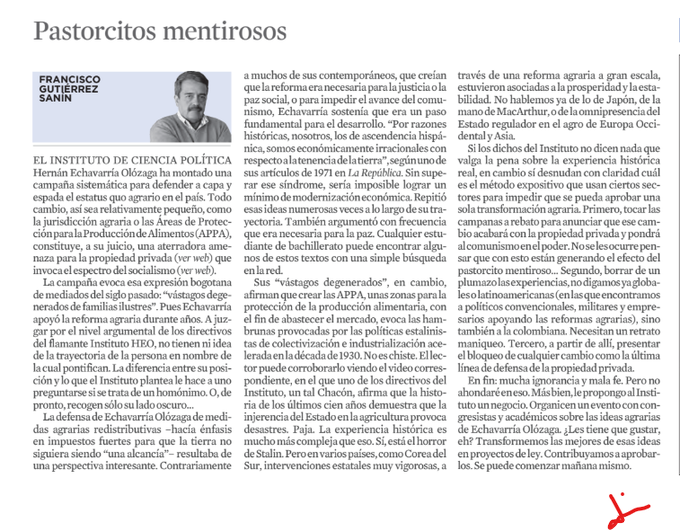 Pastorcitos mentirosos

FRANCISCO GUTIÉRREZ SANÍN

EL INSTITUTO DE CIENCIA POLÍTICA Hernán Echavarría Olózaga ha montado una campaña sistemática para defender a capa y espada el estatus quo agrario en el país. Todo cambio, así sea relativamente pequeño, como la jurisdicción agraria o las Áreas de Protección para la Producción de Alimentos (APPA), constituye, a su juicio, una aterradora amenaza para la propiedad privada (ver web) que invoca el espectro del socialismo (ver web).

La campaña evoca esa expresión bogotana de mediados del siglo pasado: "vástagos degenerados de familias ilustres". Pues Echavarría apoyó la reforma agraria durante años. A juzgar por el nivel argumental de los directivos del flamante Instituto HEO, no tienen ni idea de la trayectoria de la persona en nombre de la cual pontifican. La diferencia entre su posición y lo que el Instituto plantea le hace a uno preguntarse si se trata de un homónimo. O, de pronto, recogen sólo su lado oscuro...

La defensa de Echavarría Olózaga de medidas agrarias redistributivas –hacía énfasis en impuestos fuertes para que la tierra no siguiera siendo "una alcancía"– resultaba de una perspectiva interesante. Contrariamente a muchos de sus contemporáneos, que creían que la reforma era necesaria para la justicia o la paz social, o para impedir el avance del comunismo, Echavarría sostenía que era un paso fundamental para el desarrollo. "Por razones históricas, nosotros, los de ascendencia hispánica, somos económicamente irracionales con respecto a la tenencia de la tierra", según uno de sus artículos de 1971 en La República. Sin superar ese síndrome, sería imposible lograr un mínimo de modernización económica. Repitió esas ideas numerosas veces a lo largo de su trayectoria. También argumentó con frecuencia que era necesaria para la paz. Cualquier estudiante de bachillerato puede encontrar algunos de estos textos con una simple búsqueda en la red.

Sus "vástagos degenerados", en cambio, afirman que crear las APPA, unas zonas para la protección de la producción alimentaria, con el fin de abastecer el mercado, evoca las hambrunas provocadas por las políticas estalinistas de colectivización e industrialización acelerada en la década de 1930. No es chiste. El lector puede corroborarlo viendo el video correspondiente, en el que uno de los directivos del Instituto, un tal Chacón, afirma que la historia de los últimos cien años demuestra que la injerencia del Estado en la agricultura provoca desastres. Paja. La experiencia histórica es mucho más compleja que eso. Sí, está el horror de Stalin. Pero en varios países, como Corea del Sur, intervenciones estatales muy vigorosas, a través de una reforma agraria a gran escala, estuvieron asociadas a la prosperidad y la estabilidad. No hablemos ya de lo de Japón, de la mano de MacArthur, o de la omnipresencia del Estado regulador en el agro de Europa Occidental y Asia.

Si los dichos del Instituto no dicen nada que valga la pena sobre la experiencia histórica real, en cambio sí desnudan con claridad cuál es el método expositivo que usan ciertos sectores para impedir que se pueda aprobar una sola transformación agraria. Primero, tocar las campanas a rebato para anunciar que ese cambio acabará con la propiedad privada y pondrá al comunismo en el poder. No se les ocurre pensar que con esto están generando el efecto del pastorcito mentiroso... Segundo, borrar de un plumazo las experiencias, no digamos ya globales o latinoamericanas (en las que encontramos a políticos convencionales, militares y empresarios apoyando las reformas agrarias), sino también a la colombiana. Necesitan un retrato maniqueo. Tercero, a partir de allí, presentar el bloqueo de cualquier cambio como la última línea de defensa de la propiedad privada.

En fin: mucha ignorancia y mala fe. Pero no ahondaré en eso. Más bien, le propongo al Instituto un negocio. Organicen un evento con congresistas y académicos sobre las ideas agrarias de Echavarría Olózaga. ¿Les tiene que gustar, eh? Transformemos las mejores de esas ideas en proyectos de ley. Contribuyamos a aprobarlos. Se puede comenzar mañana mismo.